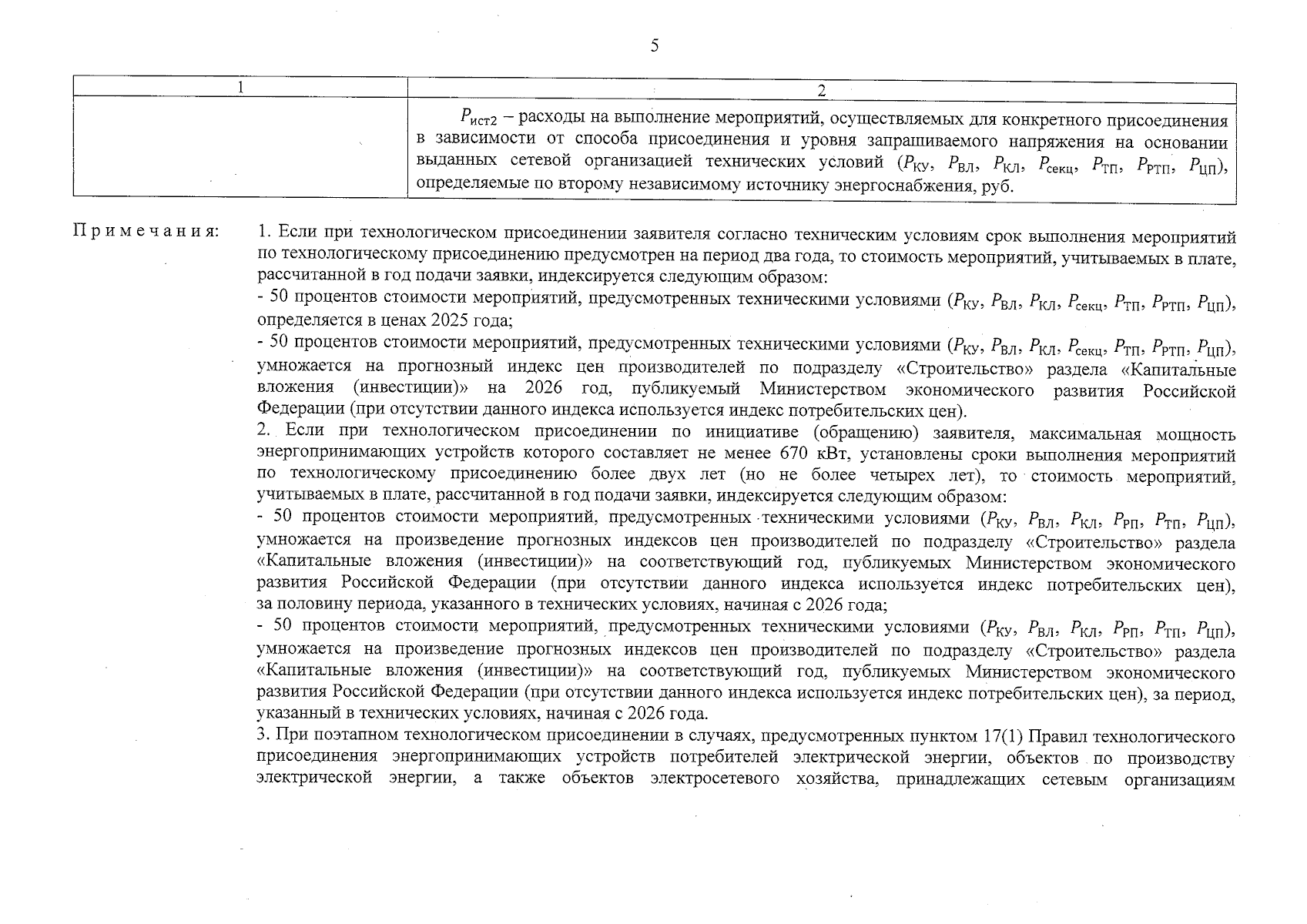 5

| 1 | 2 |
|---|---|
| | $P_{ист2}$ – расходы на выполнение мероприятий, осуществляемых для конкретного присоединения в зависимости от способа присоединения и уровня запрашиваемого напряжения на основании выданных сетевой организацией технических условий ($P_{КУ}$, $P_{ВЛ}$, $P_{КЛ}$, $P_{секц}$, $P_{ТП}$, $P_{РТП}$, $P_{ЦП}$), определяемые по второму независимому источнику энергоснабжения, руб. |

Примечания: 1. Если при технологическом присоединении заявителя согласно техническим условиям срок выполнения мероприятий по технологическому присоединению предусмотрен на период два года, то стоимость мероприятий, учитываемых в плате, рассчитанной в год подачи заявки, индексируется следующим образом:
- 50 процентов стоимости мероприятий, предусмотренных техническими условиями ($P_{КУ}$, $P_{ВЛ}$, $P_{КЛ}$, $P_{секц}$, $P_{ТП}$, $P_{РТП}$, $P_{ЦП}$), определяется в ценах 2025 года;
- 50 процентов стоимости мероприятий, предусмотренных техническими условиями ($P_{КУ}$, $P_{ВЛ}$, $P_{КЛ}$, $P_{секц}$, $P_{ТП}$, $P_{РТП}$, $P_{ЦП}$), умножается на прогнозный индекс цен производителей по подразделу «Строительство» раздела «Капитальные вложения (инвестиции)» на 2026 год, публикуемый Министерством экономического развития Российской Федерации (при отсутствии данного индекса используется индекс потребительских цен).
2. Если при технологическом присоединении по инициативе (обращению) заявителя, максимальная мощность энергопринимающих устройств которого составляет не менее 670 кВт, установлены сроки выполнения мероприятий по технологическому присоединению более двух лет (но не более четырех лет), то стоимость мероприятий, учитываемых в плате, рассчитанной в год подачи заявки, индексируется следующим образом:
- 50 процентов стоимости мероприятий, предусмотренных техническими условиями ($P_{КУ}$, $P_{ВЛ}$, $P_{КЛ}$, $P_{РП}$, $P_{ТП}$, $P_{ЦП}$), умножается на произведение прогнозных индексов цен производителей по подразделу «Строительство» раздела «Капитальные вложения (инвестиции)» на соответствующий год, публикуемых Министерством экономического развития Российской Федерации (при отсутствии данного индекса используется индекс потребительских цен), за половину периода, указанного в технических условиях, начиная с 2026 года;
- 50 процентов стоимости мероприятий, предусмотренных техническими условиями ($P_{КУ}$, $P_{ВЛ}$, $P_{КЛ}$, $P_{РП}$, $P_{ТП}$, $P_{ЦП}$), умножается на произведение прогнозных индексов цен производителей по подразделу «Строительство» раздела «Капитальные вложения (инвестиции)» на соответствующий год, публикуемых Министерством экономического развития Российской Федерации (при отсутствии данного индекса используется индекс потребительских цен), за период, указанный в технических условиях, начиная с 2026 года.
3. При поэтапном технологическом присоединении в случаях, предусмотренных пунктом 17(1) Правил технологического присоединения энергопринимающих устройств потребителей электрической энергии, объектов по производству электрической энергии, а также объектов электросетевого хозяйства, принадлежащих сетевым организациям